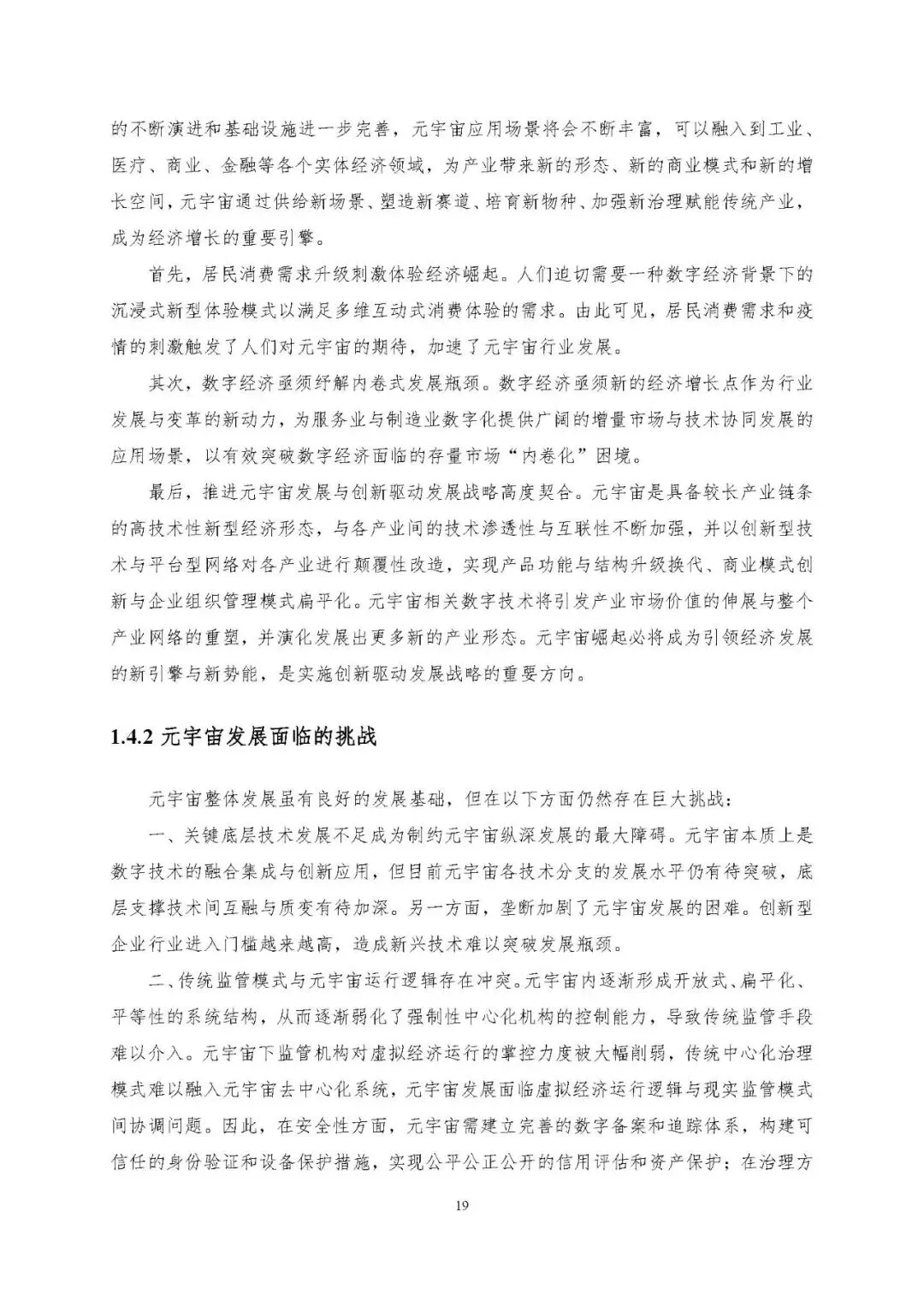 的不断演进和基础设施进一步完善，元宇宙应用场景将会不断丰富，可以融入到工业、医疗、商业、金融等各个实体经济领域，为产业带来新的形态、新的商业模式和新的增长空间，元宇宙通过供给新场景、塑造新赛道、培育新物种、加强新治理赋能传统产业，成为经济增长的重要引擎。

首先，居民消费需求升级刺激体验经济崛起。人们迫切需要一种数字经济背景下的沉浸式新型体验模式以满足多维互动式消费体验的需求。由此可见，居民消费需求和疫情的刺激触发了人们对元宇宙的期待，加速了元宇宙行业发展。

其次，数字经济亟须纾解内卷式发展瓶颈。数字经济亟须新的经济增长点作为行业发展与变革的新动力，为服务业与制造业数字化提供广阔的增量市场与技术协同发展的应用场景，以有效突破数字经济面临的存量市场“内卷化”困境。

最后，推进元宇宙发展与创新驱动发展战略高度契合。元宇宙是具备较长产业链条的高技术性新型经济形态，与各产业间的技术渗透性与互联性不断加强，并以创新型技术与平台型网络对各产业进行颠覆性改造，实现产品功能与结构升级换代、商业模式创新与企业组织管理模式扁平化。元宇宙相关数字技术将引发产业市场价值的伸展与整个产业网络的重塑，并演化发展出更多新的产业形态。元宇宙崛起必将成为引领经济发展的新引擎与新势能，是实施创新驱动发展战略的重要方向。

1.4.2 元宇宙发展面临的挑战

元宇宙整体发展虽有良好的发展基础，但在以下方面仍然存在巨大挑战：

一、关键底层技术发展不足成为制约元宇宙纵深发展的最大障碍。元宇宙本质上是数字技术的融合集成与创新应用，但目前元宇宙各技术分支的发展水平仍有待突破，底层支撑技术间互融与质变有待加深。另一方面，垄断加剧了元宇宙发展的困难。创新型企业行业进入门槛越来越高，造成新兴技术难以突破发展瓶颈。

二、传统监管模式与元宇宙运行逻辑存在冲突。元宇宙内逐渐形成开放式、扁平化、平等性的系统结构，从而逐渐弱化了强制性中心化机构的控制能力，导致传统监管手段难以介入。元宇宙下监管机构对虚拟经济运行的掌控力度被大幅削弱，传统中心化治理模式难以融入元宇宙去中心化系统，元宇宙发展面临虚拟经济运行逻辑与现实监管模式间协调问题。因此，在安全性方面，元宇宙需建立完善的数字备案和追踪体系，构建可信任的身份验证和设备保护措施，实现公平公正公开的信用评估和资产保护；在治理方

19